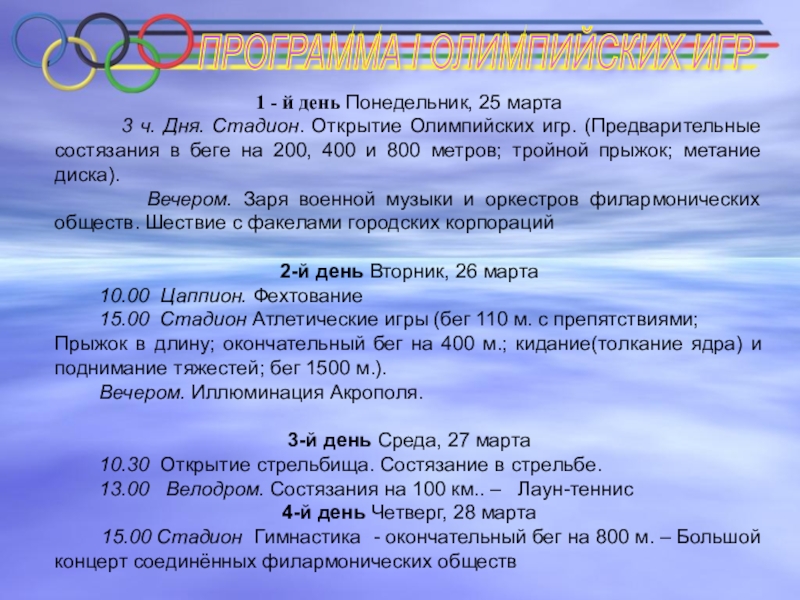 ПРОГРАММА I ОЛИМПИЙСКИХ ИГР

1 - й день Понедельник, 25 марта

3 ч. Дня. Стадион. Открытие Олимпийских игр. (Предварительные состязания в беге на 200, 400 и 800 метров; тройной прыжок; метание диска).

Вечером. Заря военной музыки и оркестров филармонических обществ. Шествие с факелами городских корпораций

2-й день Вторник, 26 марта

10.00 Цаппион. Фехтование

15.00 Стадион Атлетические игры (бег 110 м. с препятствиями; Прыжок в длину; окончательный бег на 400 м.; кидание(толкание ядра) и поднимание тяжестей; бег 1500 м.).

Вечером. Иллюминация Акрополя.

3-й день Среда, 27 марта

10.30 Открытие стрельбища. Состязание в стрельбе.

13.00 Велодром. Состязания на 100 км.. – Лаун-теннис

4-й день Четверг, 28 марта

15.00 Стадион Гимнастика - окончательный бег на 800 м. – Большой концерт соединённых филармонических обществ